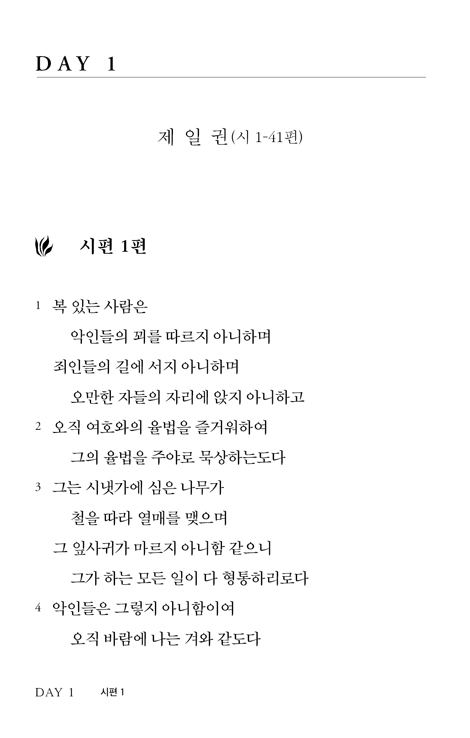 DAY 1

제 일 권(시 1-41편)

시편 1편

1 복 있는 사람은
악인들의 꾀를 따르지 아니하며
죄인들의 길에 서지 아니하며
오만한 자들의 자리에 앉지 아니하고
2 오직 여호와의 율법을 즐거워하여
그의 율법을 주야로 묵상하는도다
3 그는 시냇가에 심은 나무가
철을 따라 열매를 맺으며
그 잎사귀가 마르지 아니함 같으니
그가 하는 모든 일이 다 형통하리로다
4 악인들은 그렇지 아니함이여
오직 바람에 나는 겨와 같도다

DAY 1 시편 1